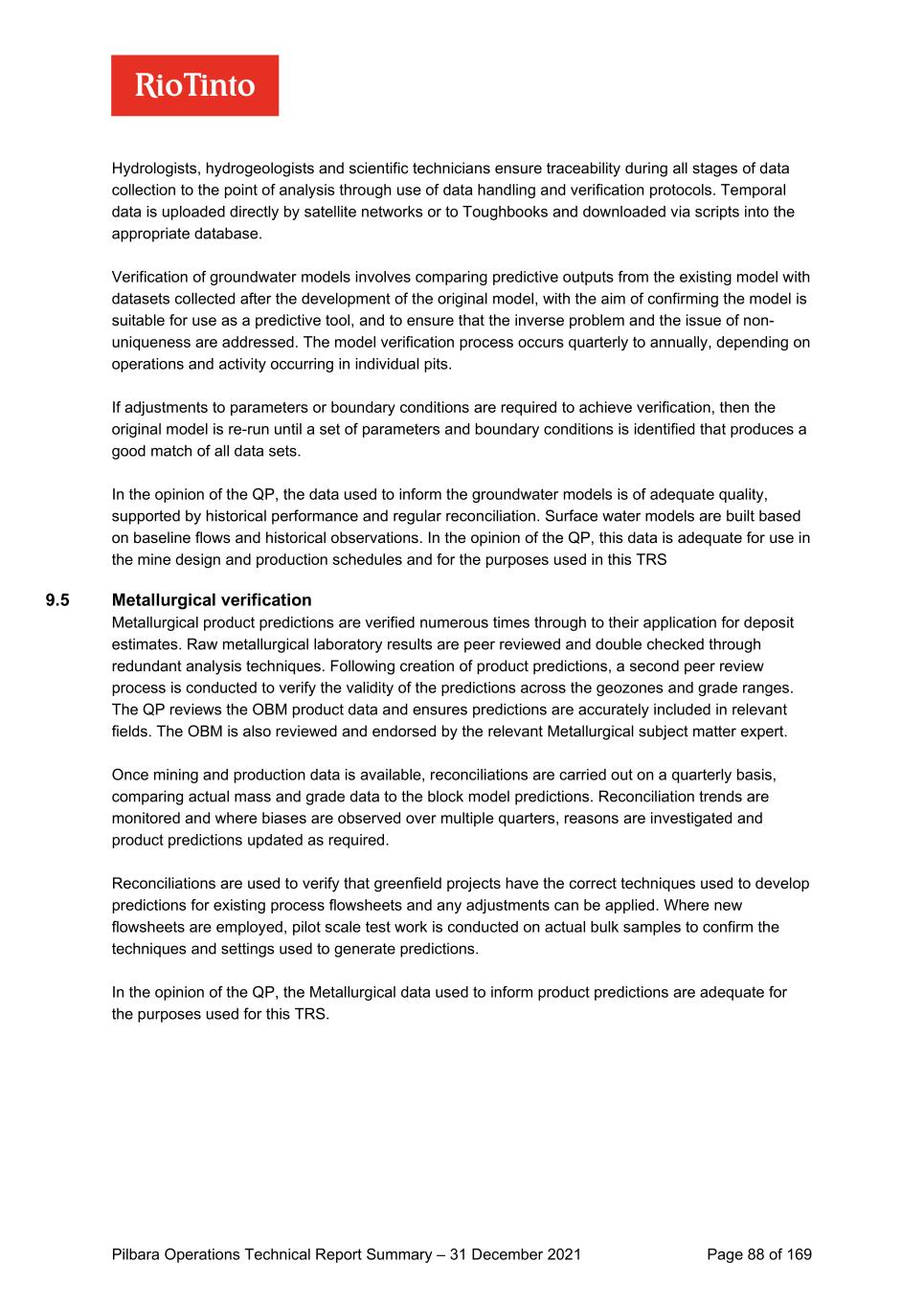 RioTinto

Hydrologists, hydrogeologists and scientific technicians ensure traceability during all stages of data collection to the point of analysis through use of data handling and verification protocols. Temporal data is uploaded directly by satellite networks or to Toughbooks and downloaded via scripts into the appropriate database.

Verification of groundwater models involves comparing predictive outputs from the existing model with datasets collected after the development of the original model, with the aim of confirming the model is suitable for use as a predictive tool, and to ensure that the inverse problem and the issue of non-uniqueness are addressed. The model verification process occurs quarterly to annually, depending on operations and activity occurring in individual pits.

If adjustments to parameters or boundary conditions are required to achieve verification, then the original model is re-run until a set of parameters and boundary conditions is identified that produces a good match of all data sets.

In the opinion of the QP, the data used to inform the groundwater models is of adequate quality, supported by historical performance and regular reconciliation. Surface water models are built based on baseline flows and historical observations. In the opinion of the QP, this data is adequate for use in the mine design and production schedules and for the purposes used in this TRS

9.5 Metallurgical verification

Metallurgical product predictions are verified numerous times through to their application for deposit estimates. Raw metallurgical laboratory results are peer reviewed and double checked through redundant analysis techniques. Following creation of product predictions, a second peer review process is conducted to verify the validity of the predictions across the geozones and grade ranges. The QP reviews the OBM product data and ensures predictions are accurately included in relevant fields. The OBM is also reviewed and endorsed by the relevant Metallurgical subject matter expert.

Once mining and production data is available, reconciliations are carried out on a quarterly basis, comparing actual mass and grade data to the block model predictions. Reconciliation trends are monitored and where biases are observed over multiple quarters, reasons are investigated and product predictions updated as required.

Reconciliations are used to verify that greenfield projects have the correct techniques used to develop predictions for existing process flowsheets and any adjustments can be applied. Where new flowsheets are employed, pilot scale test work is conducted on actual bulk samples to confirm the techniques and settings used to generate predictions.

In the opinion of the QP, the Metallurgical data used to inform product predictions are adequate for the purposes used for this TRS.

Pilbara Operations Technical Report Summary – 31 December 2021 Page 88 of 169